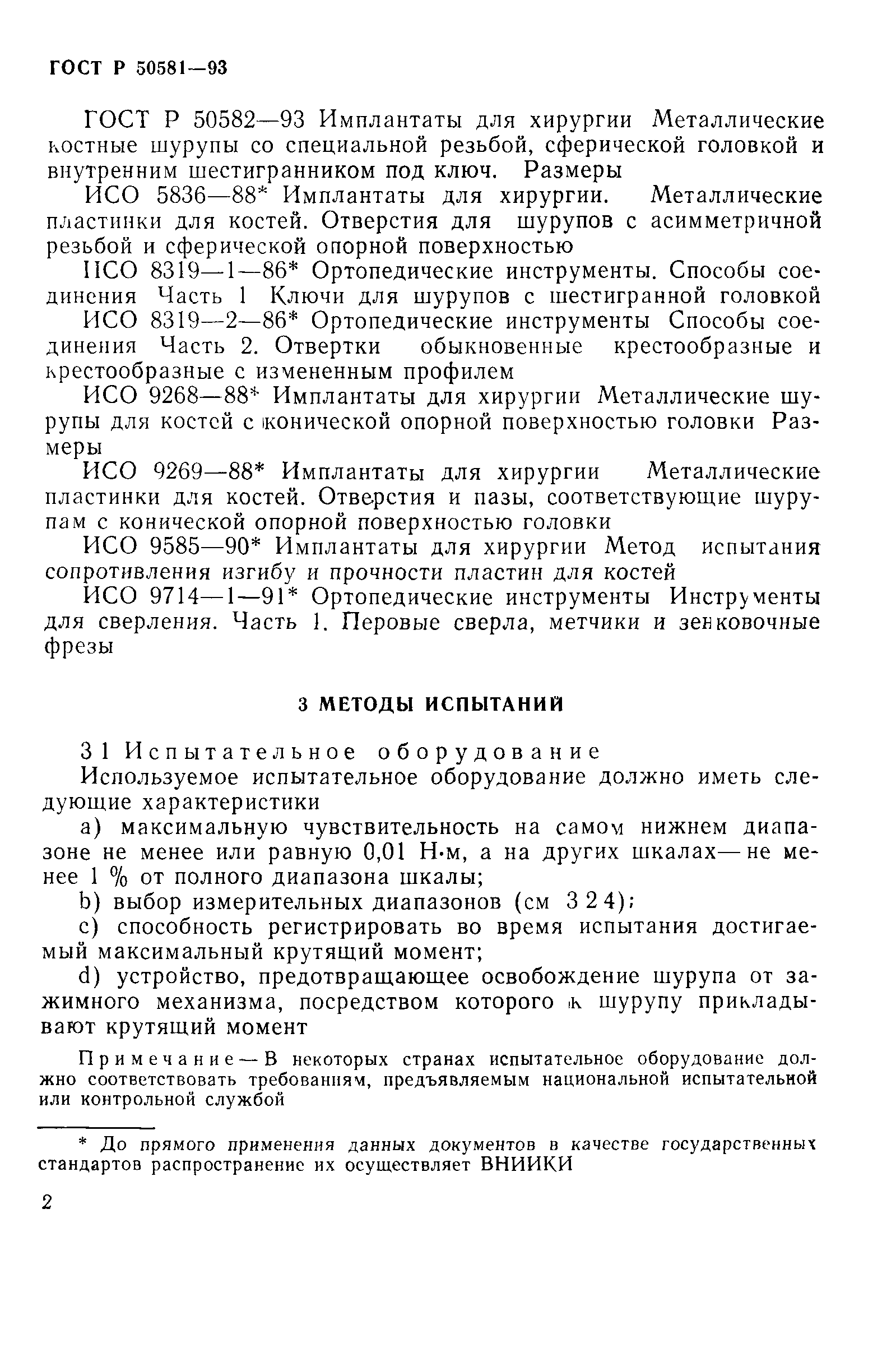 ГОСТ Р 50581—93

ГОСТ Р 50582—93 Имплантаты для хирургии Металлические костные шурупы со специальной резьбой, сферической головкой и внутренним шестигранником под ключ. Размеры

ИСО 5836—88* Имплантаты для хирургии. Металлические пластинки для костей. Отверстия для шурупов с асимметричной резьбой и сферической опорной поверхностью

ИСО 8319—1—86* Ортопедические инструменты. Способы соединения Часть 1 Ключи для шурупов с шестигранной головкой

ИСО 8319—2—86* Ортопедические инструменты Способы соединения Часть 2. Отвертки обыкновенные крестообразные и крестообразные с измененным профилем

ИСО 9268—88* Имплантаты для хирургии Металлические шурупы для костей с конической опорной поверхностью головки Размеры

ИСО 9269—88* Имплантаты для хирургии Металлические пластинки для костей. Отверстия и пазы, соответствующие шурупам с конической опорной поверхностью головки

ИСО 9585—90* Имплантаты для хирургии Метод испытания сопротивления изгибу и прочности пластин для костей

ИСО 9714—1—91* Ортопедические инструменты Инструменты для сверления. Часть 1. Перовые сверла, метчики и зенковочные фрезы

3 МЕТОДЫ ИСПЫТАНИЙ

3 1 Испытательное оборудование

Используемое испытательное оборудование должно иметь следующие характеристики

a) максимальную чувствительность на самом нижнем диапазоне не менее или равную 0,01 Н·м, а на других шкалах— не менее 1 % от полного диапазона шкалы;

b) выбор измерительных диапазонов (см 3 2 4);

c) способность регистрировать во время испытания достигаемый максимальный крутящий момент;

d) устройство, предотвращающее освобождение шурупа от зажимного механизма, посредством которого к шурупу прикладывают крутящий момент

Примечание — В некоторых странах испытательное оборудование должно соответствовать требованиям, предъявляемым национальной испытательной или контрольной службой

* До прямого применения данных документов в качестве государственных стандартов распространение их осуществляет ВНИИКИ

2